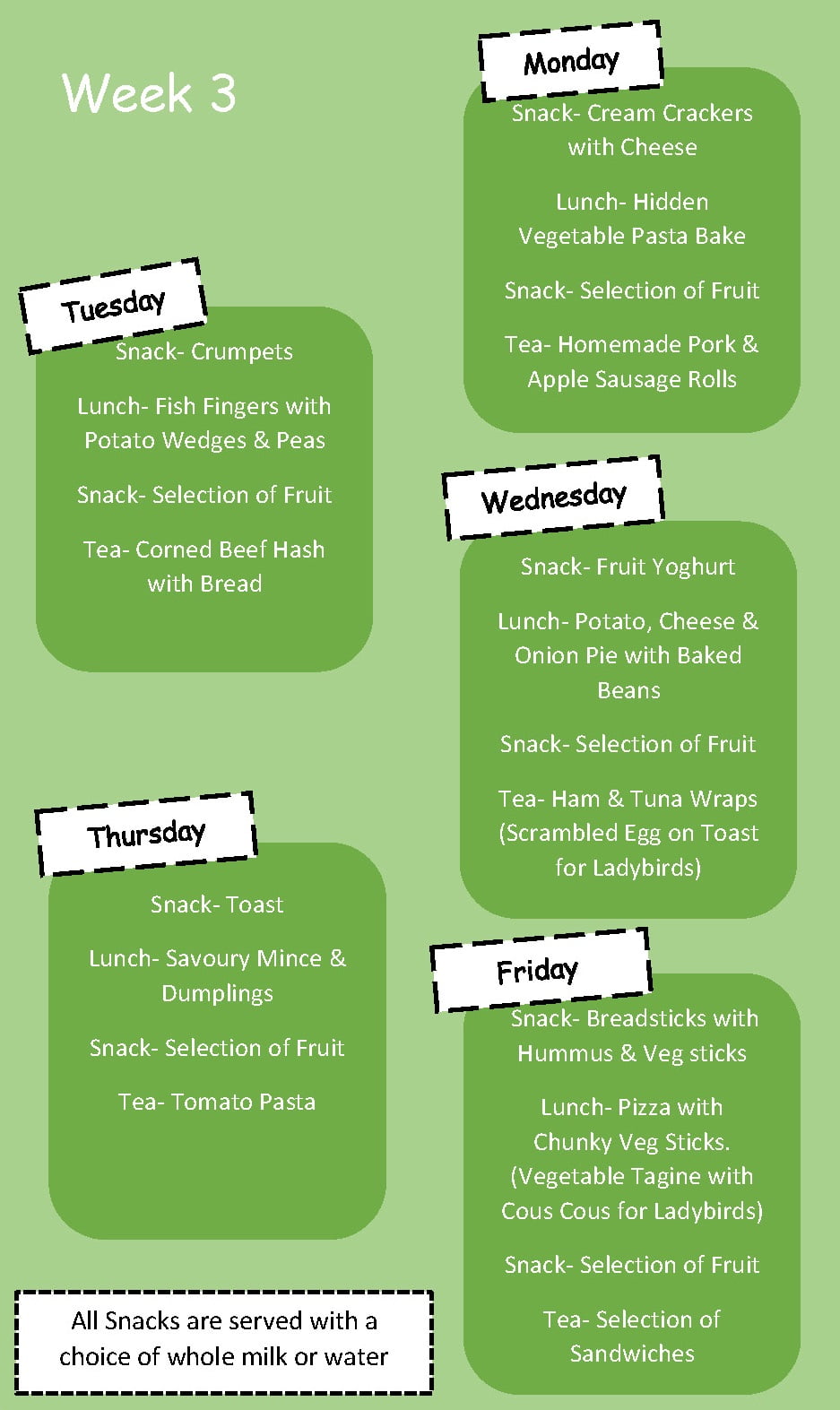 Week 3

Monday

Snack- Cream Crackers with Cheese

Lunch- Hidden Vegetable Pasta Bake

Snack- Selection of Fruit

Tea- Homemade Pork & Apple Sausage Rolls

Tuesday

Snack- Crumpets

Lunch- Fish Fingers with Potato Wedges & Peas

Snack- Selection of Fruit

Tea- Corned Beef Hash with Bread

Wednesday

Snack- Fruit Yoghurt

Lunch- Potato, Cheese & Onion Pie with Baked Beans

Snack- Selection of Fruit

Tea- Ham & Tuna Wraps (Scrambled Egg on Toast for Ladybirds)

Thursday

Snack- Toast

Lunch- Savoury Mince & Dumplings

Snack- Selection of Fruit

Tea- Tomato Pasta

Friday

Snack- Breadsticks with Hummus & Veg sticks

Lunch- Pizza with Chunky Veg Sticks. (Vegetable Tagine with Cous Cous for Ladybirds)

Snack- Selection of Fruit

Tea- Selection of Sandwiches

All Snacks are served with a choice of whole milk or water